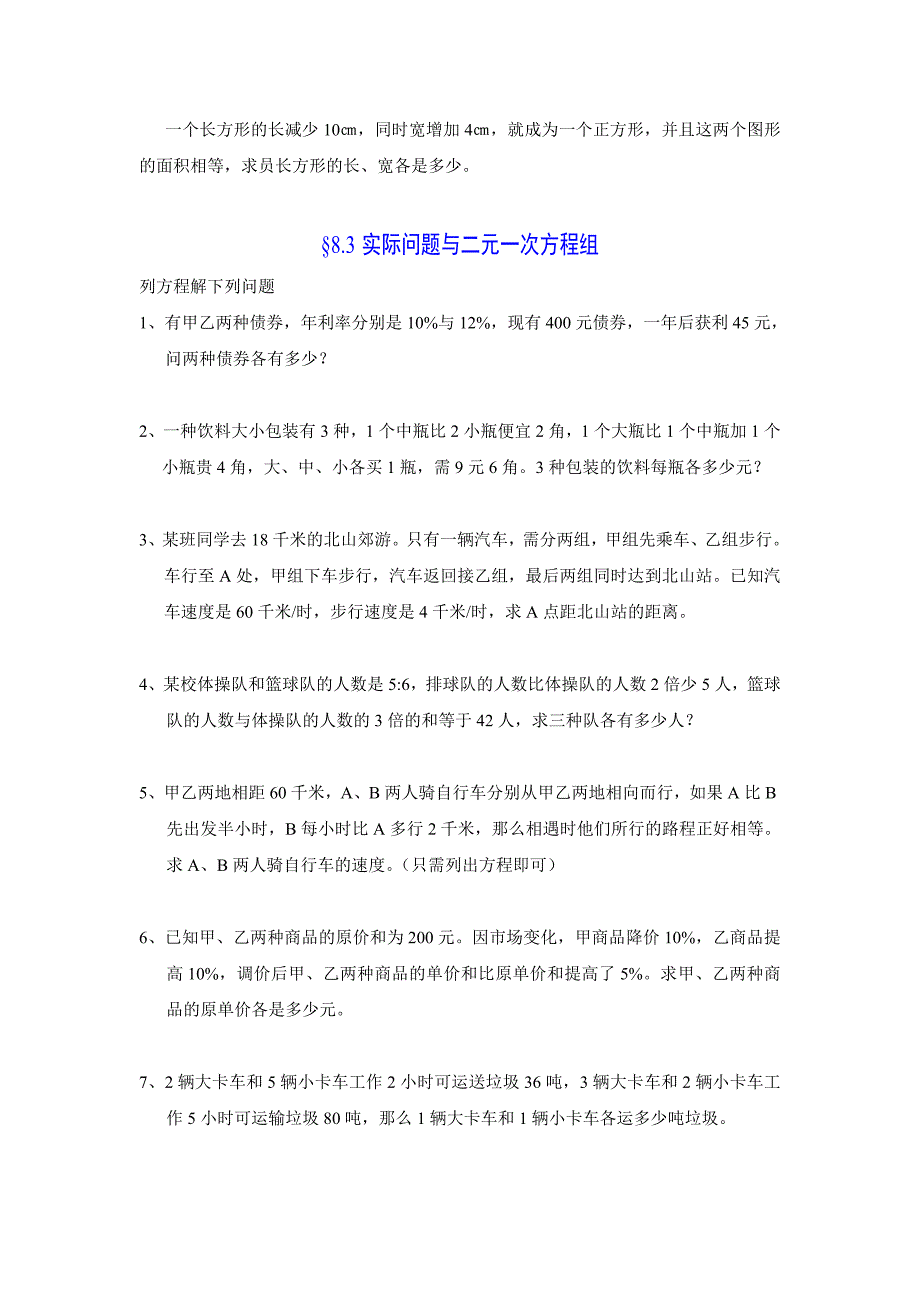 一个长方形的长减少 10㎝，同时宽增加 4㎝，就成为一个正方形，并且这两个图形的面积相等，求员长方形的长、宽各是多少。

§8.3 实际问题与二元一次方程组

列方程解下列问题

1、有甲乙两种债券，年利率分别是 10%与 12%，现有 400 元债券，一年后获利 45 元，问两种债券各有多少？

2、一种饮料大小包装有 3 种，1 个中瓶比 2 小瓶便宜 2 角，1 个大瓶比 1 个中瓶加 1 个小瓶贵 4 角，大、中、小各买 1 瓶，需 9 元 6 角。3 种包装的饮料每瓶各多少元？

3、某班同学去 18 千米的北山郊游。只有一辆汽车，需分两组，甲组先乘车、乙组步行。车行至 A 处，甲组下车步行，汽车返回接乙组，最后两组同时达到北山站。已知汽车速度是 60 千米/时，步行速度是 4 千米/时，求 A 点距北山站的距离。

4、某校体操队和篮球队的人数是 5:6，排球队的人数比体操队的人数 2 倍少 5 人，篮球队的人数与体操队的人数的 3 倍的和等于 42 人，求三种队各有多少人？

5、甲乙两地相距 60 千米，A、B 两人骑自行车分别从甲乙两地相向而行，如果 A 比 B 先出发半小时，B 每小时比 A 多行 2 千米，那么相遇时他们所行的路程正好相等。求 A、B 两人骑自行车的速度。（只需列出方程即可）

6、已知甲、乙两种商品的原价和为 200 元。因市场变化，甲商品降价 10%，乙商品提高 10%，调价后甲、乙两种商品的单价和比原单价和提高了 5%。求甲、乙两种商品的原单价各是多少元。

7、2 辆大卡车和 5 辆小卡车工作 2 小时可运送垃圾 36 吨，3 辆大卡车和 2 辆小卡车工作 5 小时可运输垃圾 80 吨，那么 1 辆大卡车和 1 辆小卡车各运多少吨垃圾。